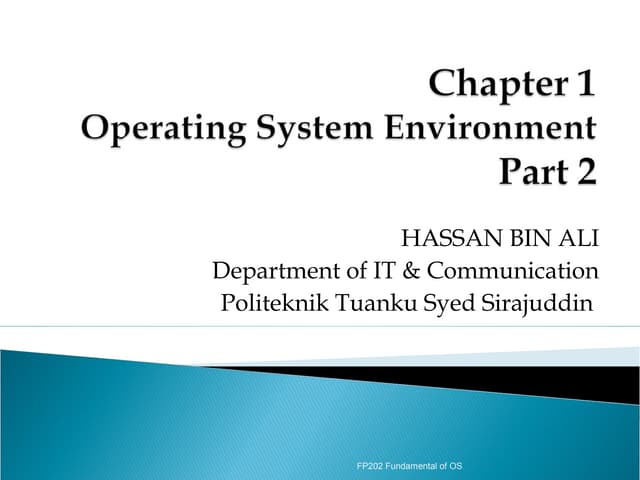 Chapter 1
Operating System Environment
Part 2

HASSAN BIN ALI
Department of IT & Communication
Politeknik Tuanku Syed Sirajuddin

FP202 Fundamental of OS